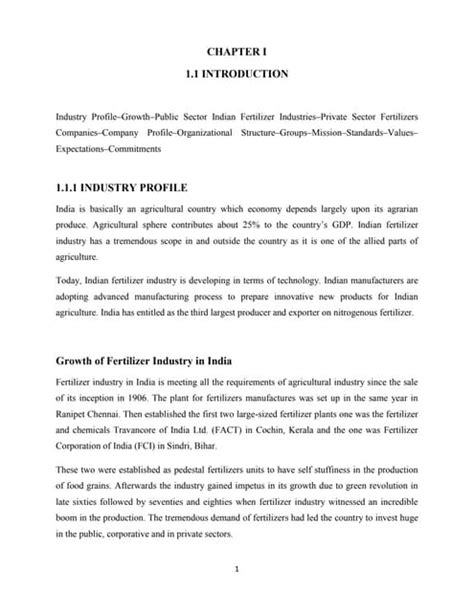 CHAPTER I

1.1 INTRODUCTION

Industry Profile–Growth–Public Sector Indian Fertilizer Industries–Private Sector Fertilizers Companies–Company Profile–Organizational Structure–Groups–Mission–Standards–Values–Expectations–Commitments

1.1.1 INDUSTRY PROFILE

India is basically an agricultural country which economy depends largely upon its agrarian produce. Agricultural sphere contributes about 25% to the country's GDP. Indian fertilizer industry has a tremendous scope in and outside the country as it is one of the allied parts of agriculture.

Today, Indian fertilizer industry is developing in terms of technology. Indian manufacturers are adopting advanced manufacturing process to prepare innovative new products for Indian agriculture. India has entitled as the third largest producer and exporter on nitrogenous fertilizer.

Growth of Fertilizer Industry in India

Fertilizer industry in India is meeting all the requirements of agricultural industry since the sale of its inception in 1906. The plant for fertilizers manufactures was set up in the same year in Ranipet Chennai. Then established the first two large-sized fertilizer plants one was the fertilizer and chemicals Travancore of India Ltd. (FACT) in Cochin, Kerala and the one was Fertilizer Corporation of India (FCI) in Sindri, Bihar.

These two were established as pedestal fertilizers units to have self stuffiness in the production of food grains. Afterwards the industry gained impetus in its growth due to green revolution in late sixties followed by seventies and eighties when fertilizer industry witnessed an incredible boom in the production. The tremendous demand of fertilizers had led the country to invest huge in the public, corporative and in private sectors.

1